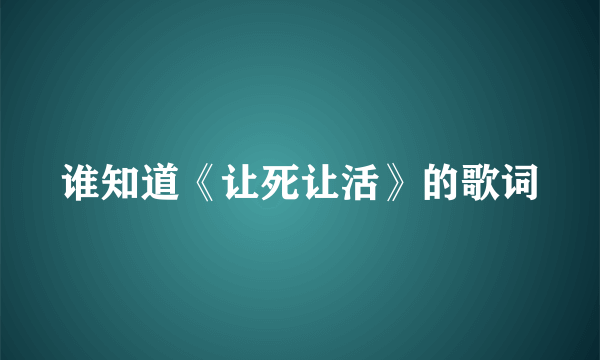 谁知道《让死让活》的歌词